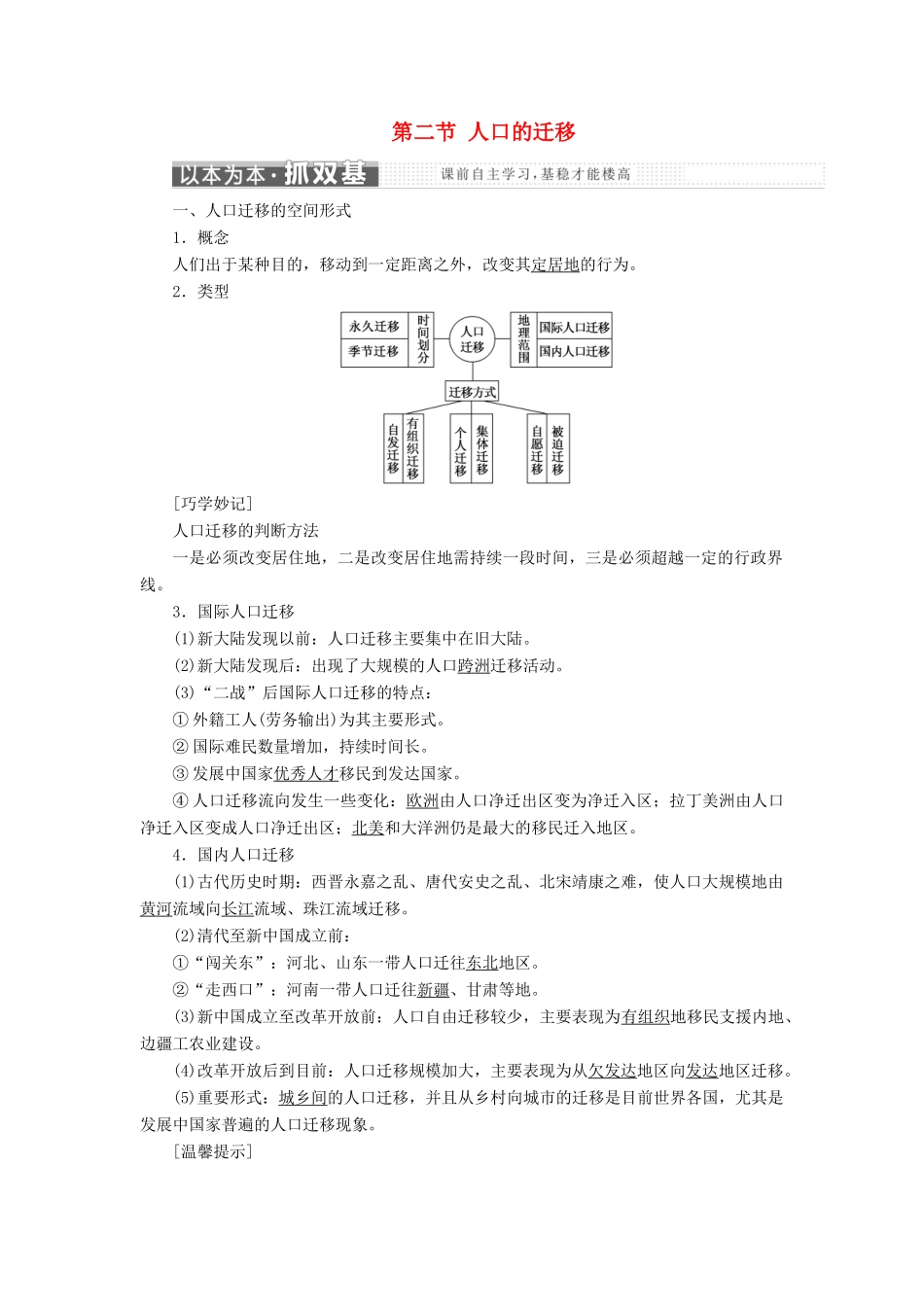 第二节 人口的迁移

以本为本·抓双基 课前自主学习，基稳才能楼高

一、人口迁移的空间形式

1．概念

人们出于某种目的，移动到一定距离之外，改变其定居地的行为。

2．类型

永久迁移
季节迁移
时间划分
人口迁移
地理范围
国际人口迁移
国内人口迁移
迁移方式
自发迁移
有组织迁移
个人迁移
集体迁移
自愿迁移
被迫迁移

[巧学妙记]

人口迁移的判断方法

一是必须改变居住地，二是改变居住地需持续一段时间，三是必须超越一定的行政界线。

3．国际人口迁移

(1)新大陆发现以前：人口迁移主要集中在旧大陆。

(2)新大陆发现后：出现了大规模的人口跨洲迁移活动。

(3)“二战”后国际人口迁移的特点：

①外籍工人(劳务输出)为其主要形式。

②国际难民数量增加，持续时间长。

③发展中国家优秀人才移民到发达国家。

④人口迁移流向发生一些变化：欧洲由人口净迁出区变为净迁入区；拉丁美洲由人口净迁入区变成人口净迁出区；北美和大洋洲仍是最大的移民迁入地区。

4．国内人口迁移

(1)古代历史时期：西晋永嘉之乱、唐代安史之乱、北宋靖康之难，使人口大规模地由黄河流域向长江流域、珠江流域迁移。

(2)清代至新中国成立前：

①“闯关东”：河北、山东一带人口迁往东北地区。

②“走西口”：河南一带人口迁往新疆、甘肃等地。

(3)新中国成立至改革开放前：人口自由迁移较少，主要表现为有组织地移民支援内地、边疆工农业建设。

(4)改革开放后到目前：人口迁移规模加大，主要表现为从欠发达地区向发达地区迁移。

(5)重要形式：城乡间的人口迁移，并且从乡村向城市的迁移是目前世界各国，尤其是发展中国家普遍的人口迁移现象。

[温馨提示]